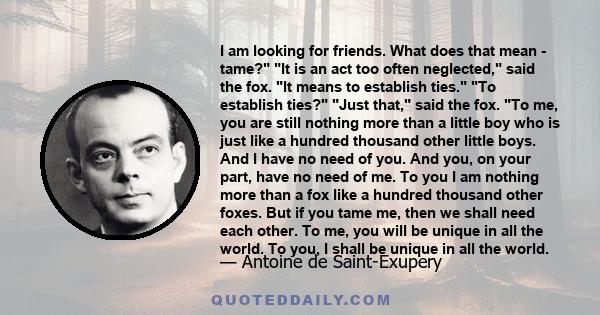 I am looking for friends. What does that mean - tame?" "It is an act too often neglected," said the fox. "It means to establish ties." "To establish ties?" "Just that," said the fox. "To me, you are still nothing more than a little boy who is just like a hundred thousand other little boys. And I have no need of you. And you, on your part, have no need of me. To you I am nothing more than a fox like a hundred thousand other foxes. But if you tame me, then we shall need each other. To me, you will be unique in all the world. To you, I shall be unique in all the world.

— Antoine de Saint-Exupery

QUOTEDDAILY.COM